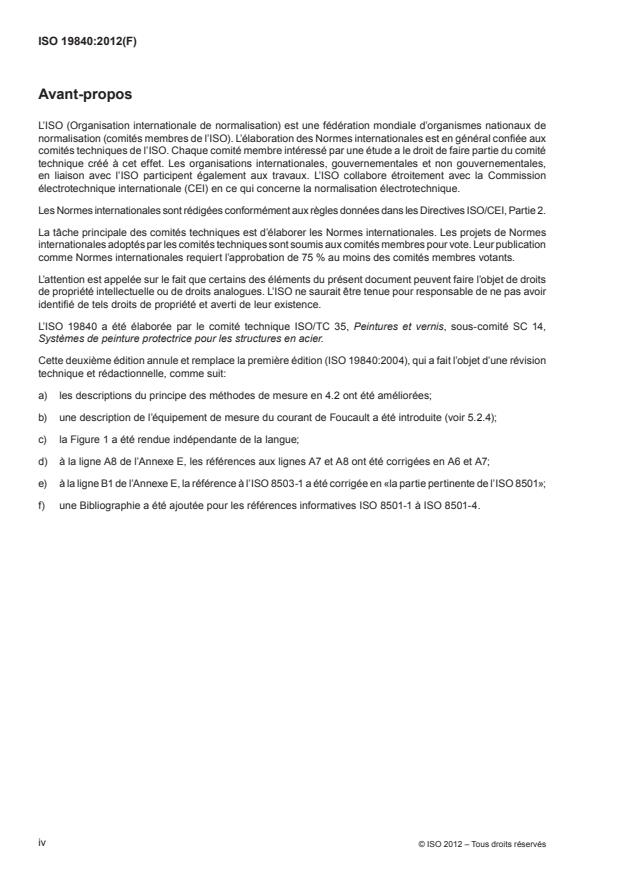 ISO 19840:2012(F)

Avant-propos

L'ISO (Organisation internationale de normalisation) est une fédération mondiale d'organismes nationaux de normalisation (comités membres de l'ISO). L'élaboration des Normes internationales est en général confiée aux comités techniques de l'ISO. Chaque comité membre intéressé par une étude a le droit de faire partie du comité technique créé à cet effet. Les organisations internationales, gouvernementales et non gouvernementales, en liaison avec l'ISO participent également aux travaux. L'ISO collabore étroitement avec la Commission électrotechnique internationale (CEI) en ce qui concerne la normalisation électrotechnique.

Les Normes internationales sont rédigées conformément aux règles données dans les Directives ISO/CEI, Partie 2.

La tâche principale des comités techniques est d'élaborer les Normes internationales. Les projets de Normes internationales adoptés par les comités techniques sont soumis aux comités membres pour vote. Leur publication comme Normes internationales requiert l'approbation de 75 % au moins des comités membres votants.

L'attention est appelée sur le fait que certains des éléments du présent document peuvent faire l'objet de droits de propriété intellectuelle ou de droits analogues. L'ISO ne saurait être tenue pour responsable de ne pas avoir identifié de tels droits de propriété et averti de leur existence.

L'ISO 19840 a été élaborée par le comité technique ISO/TC 35, Peintures et vernis, sous-comité SC 14, Systèmes de peinture protectrice pour les structures en acier.

Cette deuxième édition annule et remplace la première édition (ISO 19840:2004), qui a fait l'objet d'une révision technique et rédactionnelle, comme suit:

a) les descriptions du principe des méthodes de mesure en 4.2 ont été améliorées;

b) une description de l'équipement de mesure du courant de Foucault a été introduite (voir 5.2.4);

c) la Figure 1 a été rendue indépendante de la langue;

d) à la ligne A8 de l'Annexe E, les références aux lignes A7 et A8 ont été corrigées en A6 et A7;

e) à la ligne B1 de l'Annexe E, la référence à l'ISO 8503-1 a été corrigée en «la partie pertinente de l'ISO 8501»;

f) une Bibliographie a été ajoutée pour les références informatives ISO 8501-1 à ISO 8501-4.

iv

© ISO 2012 – Tous droits réservés